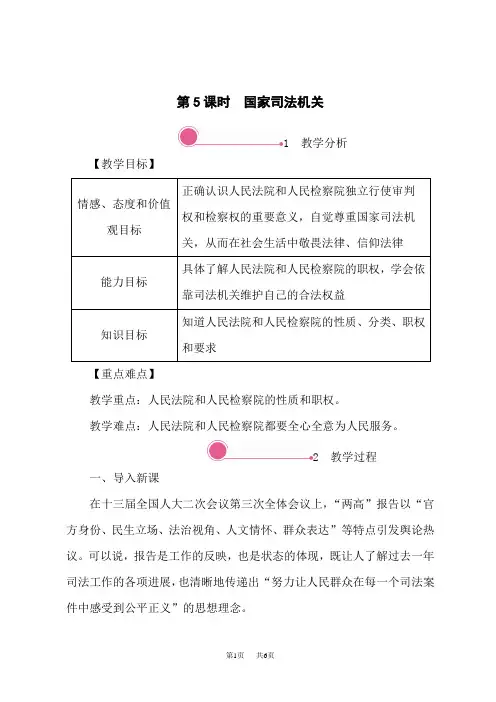 第 5 课时　国家司法机关

1　教学分析

【教学目标】

| 情感、态度和价值观目标 | 正确认识人民法院和人民检察院独立行使审判权和检察权的重要意义，自觉尊重国家司法机关，从而在社会生活中敬畏法律、信仰法律 |
|---|---|
| 能力目标 | 具体了解人民法院和人民检察院的职权，学会依靠司法机关维护自己的合法权益 |
| 知识目标 | 知道人民法院和人民检察院的性质、分类、职权和要求 |

【重点难点】

教学重点：人民法院和人民检察院的性质和职权。

教学难点：人民法院和人民检察院都要全心全意为人民服务。

2　教学过程

一、导入新课

在十三届全国人大二次会议第三次全体会议上，“两高”报告以“官方身份、民生立场、法治视角、人文情怀、群众表达”等特点引发舆论热议。可以说，报告是工作的反映，也是状态的体现，既让人了解过去一年司法工作的各项进展，也清晰地传递出“努力让人民群众在每一个司法案件中感受到公平正义”的思想理念。

第1页　共6页